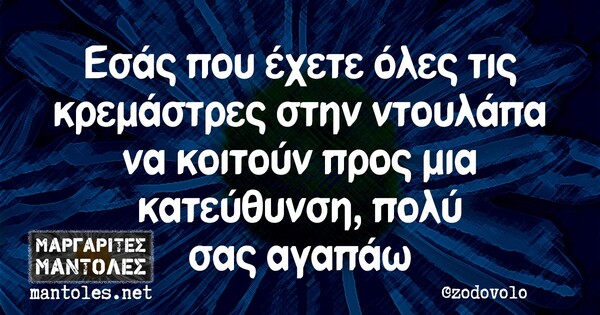 Εσάς που έχετε όλες τις κρεμάστρες στην ντουλάπα να κοιτούν προς μια κατεύθυνση, πολύ σας αγαπάω

ΜΑΡΓΑΡΙΤΕΣ ΜΑΝΤΟΛΕΣ
mantoles.net

@zodovolo